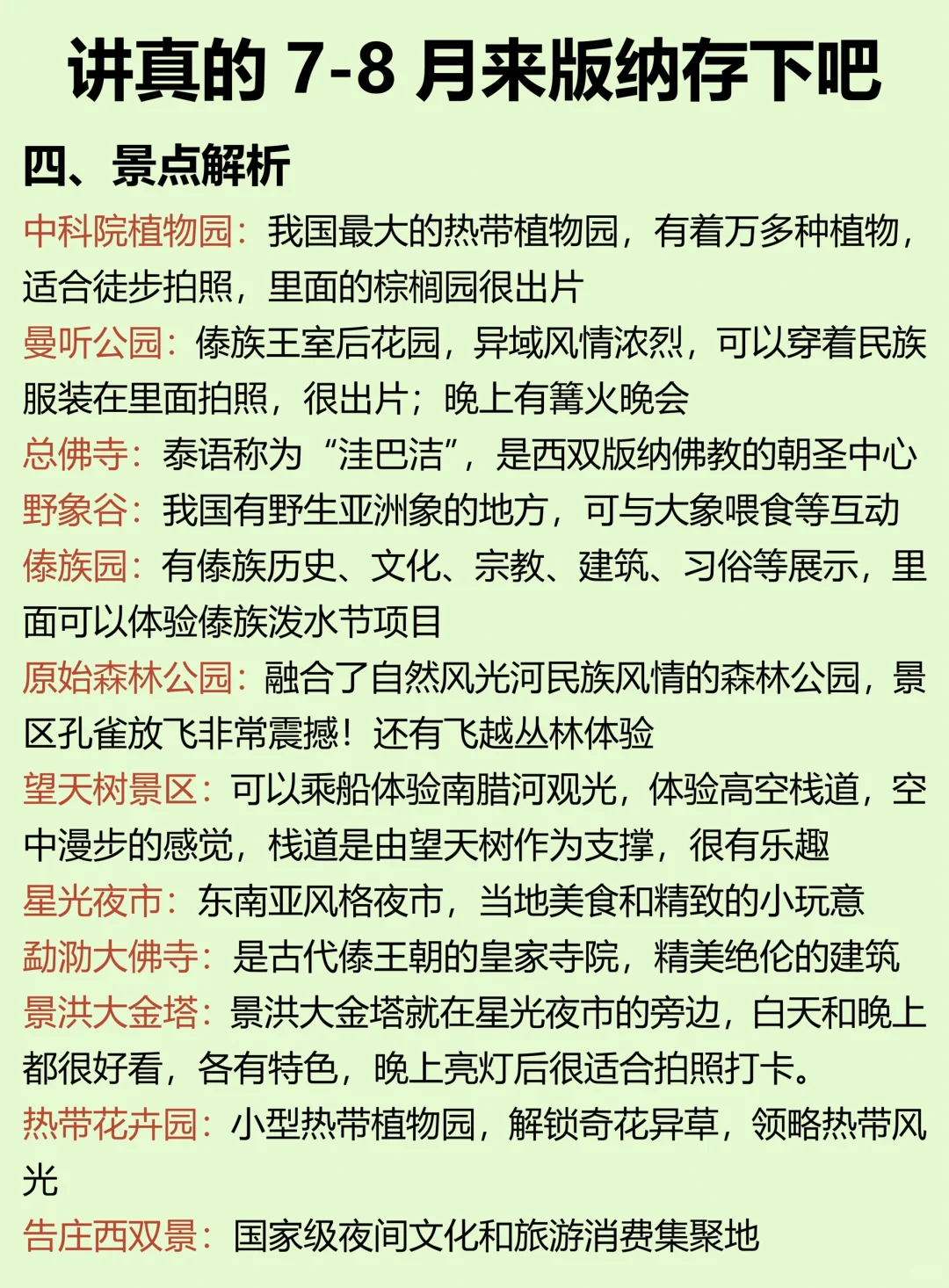 讲真的 7-8 月来版纳存下吧

四、景点解析

中科院植物园：我国最大的热带植物园，有着万多种植物，适合徒步拍照，里面的棕榈园很出片

曼听公园：傣族王室后花园，异域风情浓烈，可以穿着民族服装在里面拍照，很出片；晚上有篝火晚会

总佛寺：泰语称为“洼巴洁”，是西双版纳佛教的朝圣中心

野象谷：我国有野生亚洲象的地方，可与大象喂食等互动

傣族园：有傣族历史、文化、宗教、建筑、习俗等展示，里面可以体验傣族泼水节项目

原始森林公园：融合了自然风光河民族风情的森林公园，景区孔雀放飞非常震撼！还有飞越丛林体验

望天树景区：可以乘船体验南腊河观光，体验高空栈道，空中漫步的感觉，栈道是由望天树作为支撑，很有乐趣

星光夜市：东南亚风格夜市，当地美食和精致的小玩意

勐泐大佛寺：是古代傣王朝的皇家寺院，精美绝伦的建筑

景洪大金塔：景洪大金塔就在星光夜市的旁边，白天和晚上都很好看，各有特色，晚上亮灯后很适合拍照打卡。

热带花卉园：小型热带植物园，解锁奇花异草，领略热带风光

告庄西双景：国家级夜间文化和旅游消费集聚地